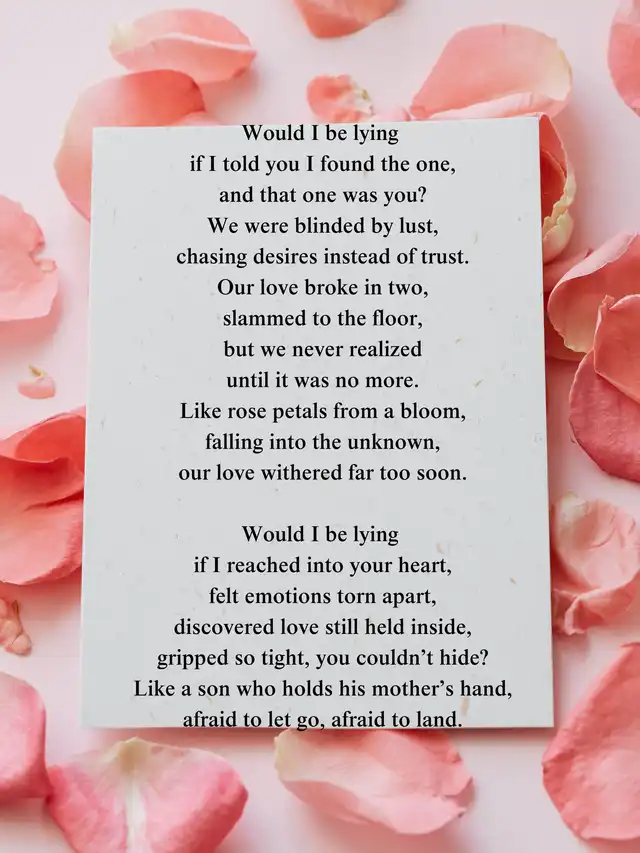 Would I be lying
if I told you I found the one,
and that one was you?
We were blinded by lust,
chasing desires instead of trust.
Our love broke in two,
slammed to the floor,
but we never realized
until it was no more.
Like rose petals from a bloom,
falling into the unknown,
our love withered far too soon.

Would I be lying
if I reached into your heart,
felt emotions torn apart,
discovered love still held inside,
gripped so tight, you couldn't hide?
Like a son who holds his mother's hand,
afraid to let go, afraid to land.